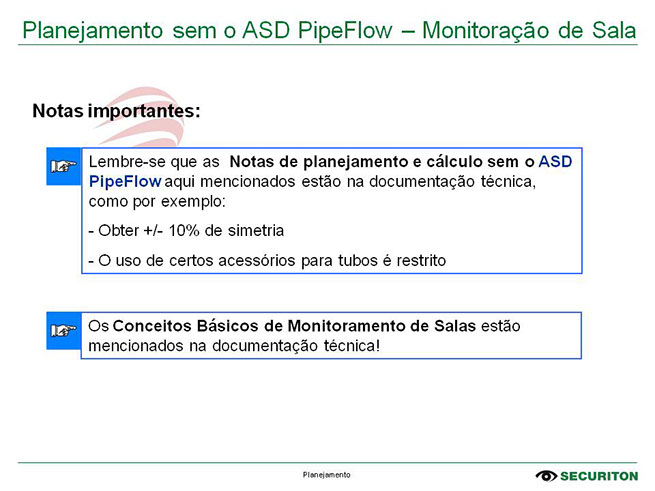 Planejamento sem o ASD PipeFlow – Monitoração de Sala

Notas importantes:

Lembre-se que as Notas de planejamento e cálculo sem o ASD PipeFlow aqui mencionados estão na documentação técnica, como por exemplo:

- Obter +/- 10% de simetria

- O uso de certos acessórios para tubos é restrito

Os Conceitos Básicos de Monitoramento de Salas estão mencionados na documentação técnica!

Planejamento

SECURITON